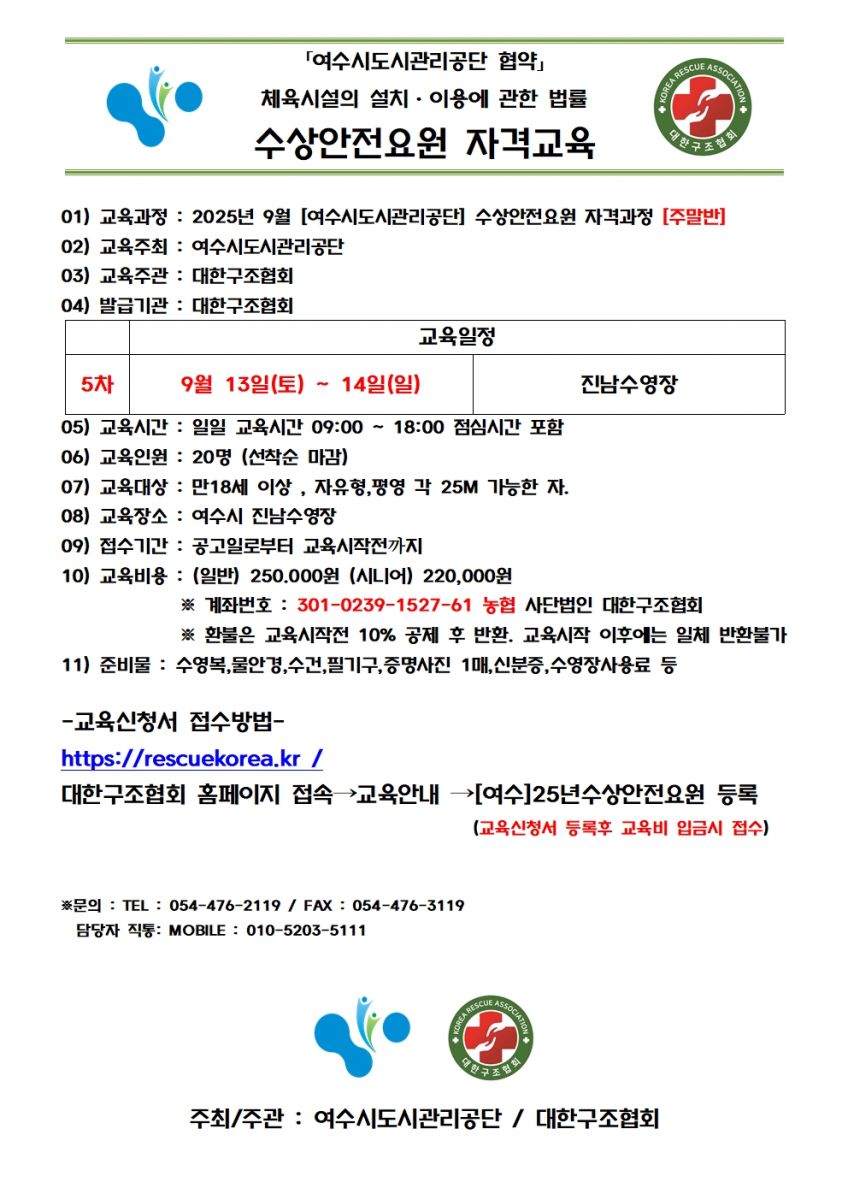 「여수시도시관리공단 협약」
체육시설의 설치 · 이용에 관한 법률
수상안전요원 자격교육

KOREA RESCUE ASSOCIATION
대한구조협회

01) 교육과정 : 2025년 9월 [여수시도시관리공단] 수상안전요원 자격과정 [주말반]
02) 교육주최 : 여수시도시관리공단
03) 교육주관 : 대한구조협회
04) 발급기관 : 대한구조협회

| | 교육일정 | |
|---|---|---|
| 5차 | 9월 13일(토) ~ 14일(일) | 진남수영장 |

05) 교육시간 : 일일 교육시간 09:00 ~ 18:00 점심시간 포함
06) 교육인원 : 20명 (선착순 마감)
07) 교육대상 : 만18세 이상 , 자유형,평영 각 25M 가능한 자.
08) 교육장소 : 여수시 진남수영장
09) 접수기간 : 공고일로부터 교육시작전까지
10) 교육비용 : (일반) 250.000원 (시니어) 220,000원
※ 계좌번호 : 301-0239-1527-61 농협 사단법인 대한구조협회
※ 환불은 교육시작전 10% 공제 후 반환. 교육시작 이후에는 일체 반환불가
11) 준비물 : 수영복,물안경,수건,필기구,증명사진 1매,신분증,수영장사용료 등

-교육신청서 접수방법-
https://rescuekorea.kr /
대한구조협회 홈페이지 접속→교육안내 →[여수]25년수상안전요원 등록
(교육신청서 등록후 교육비 입금시 접수)

※문의 : TEL : 054-476-2119 / FAX : 054-476-3119
담당자 직통: MOBILE : 010-5203-5111

KOREA RESCUE ASSOCIATION
대한구조협회

주최/주관 : 여수시도시관리공단 / 대한구조협회